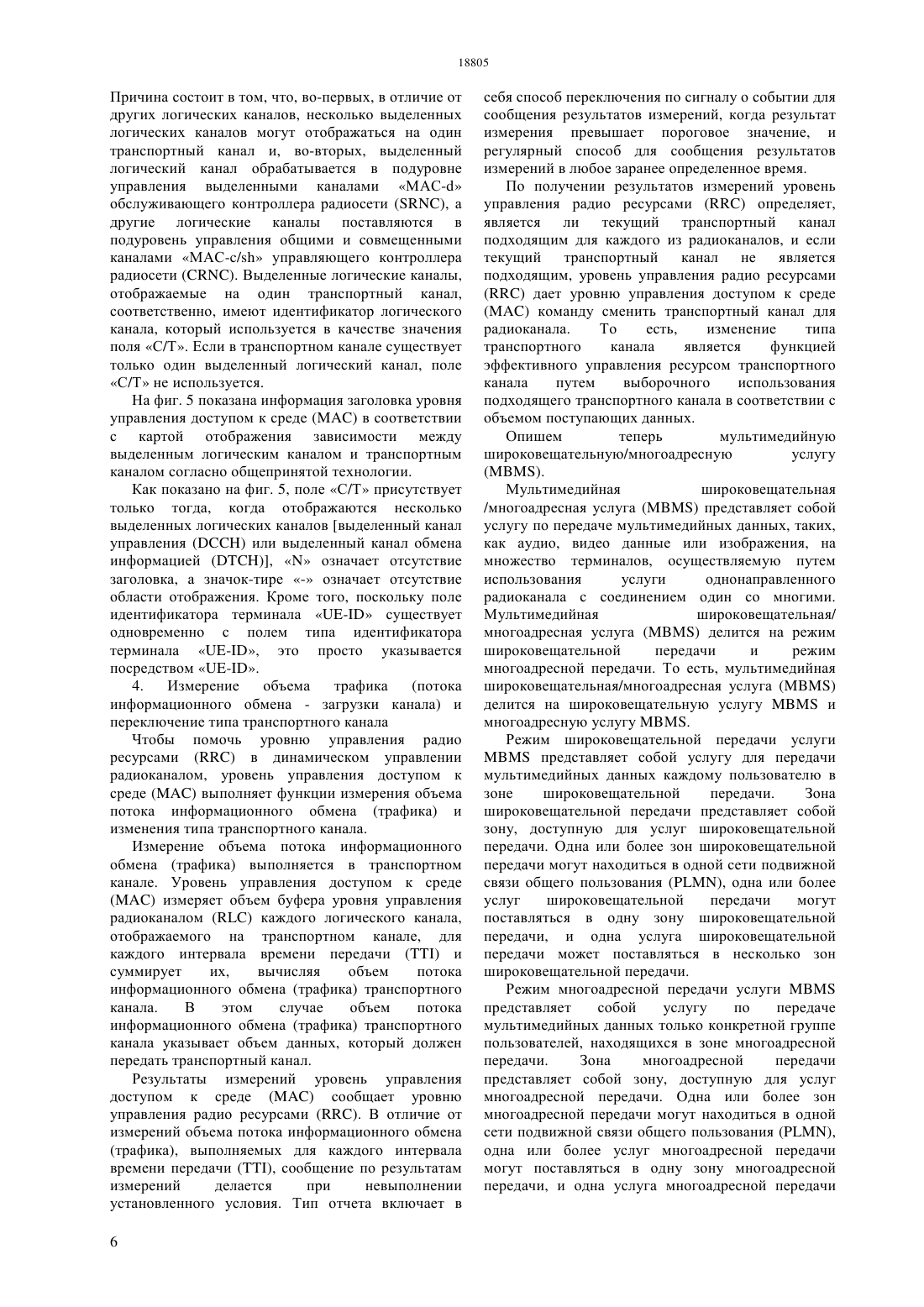 18805

Причина состоит в том, что, во-первых, в отличие от других логических каналов, несколько выделенных логических каналов могут отображаться на один транспортный канал и, во-вторых, выделенный логический канал обрабатывается в подуровне управления выделенными каналами «MAC-d» обслуживающего контроллера радиосети (SRNC), а другие логические каналы поставляются в подуровень управления общими и совмещенными каналами «MAC-c/sh» управляющего контроллера радиосети (CRNC). Выделенные логические каналы, отображаемые на один транспортный канал, соответственно, имеют идентификатор логического канала, который используется в качестве значения поля «C/T». Если в транспортном канале существует только один выделенный логический канал, поле «C/T» не используется.

На фиг. 5 показана информация заголовка уровня управления доступом к среде (MAC) в соответствии с картой отображения зависимости между выделенным логическим каналом и транспортным каналом согласно общепринятой технологии.

Как показано на фиг. 5, поле «C/T» присутствует только тогда, когда отображаются несколько выделенных логических каналов [выделенный канал управления (DCCH) или выделенный канал обмена информацией (DTCH)], «N» означает отсутствие заголовка, а значок-тире «-» означает отсутствие области отображения. Кроме того, поскольку поле идентификатора терминала «UE-ID» существует одновременно с полем типа идентификатора терминала «UE-ID», это просто указывается посредством «UE-ID».

4. Измерение объема трафика (потока информационного обмена - загрузки канала) и переключение типа транспортного канала

Чтобы помочь уровню управления радио ресурсами (RRC) в динамическом управлении радиоканалом, уровень управления доступом к среде (MAC) выполняет функции измерения объема потока информационного обмена (трафика) и изменения типа транспортного канала.

Измерение объема потока информационного обмена (трафика) выполняется в транспортном канале. Уровень управления доступом к среде (MAC) измеряет объем буфера уровня управления радиоканалом (RLC) каждого логического канала, отображаемого на транспортном канале, для каждого интервала времени передачи (TTI) и суммирует их, вычисляя объем потока информационного обмена (трафика) транспортного канала. В этом случае объем потока информационного обмена (трафика) транспортного канала указывает объем данных, который должен передать транспортный канал.

Результаты измерений уровень управления доступом к среде (MAC) сообщает уровню управления радио ресурсами (RRC). В отличие от измерений объема потока информационного обмена (трафика), выполняемых для каждого интервала времени передачи (TTI), сообщение по результатам измерений делается при невыполнении установленного условия. Тип отчета включает в себя способ переключения по сигналу о событии для сообщения результатов измерений, когда результат измерения превышает пороговое значение, и регулярный способ для сообщения результатов измерений в любое заранее определенное время.

По получении результатов измерений уровень управления радио ресурсами (RRC) определяет, является ли текущий транспортный канал подходящим для каждого из радиоканалов, и если текущий транспортный канал не является подходящим, уровень управления радио ресурсами (RRC) дает уровню управления доступом к среде (MAC) команду сменить транспортный канал для радиоканала. То есть, изменение типа транспортного канала является функцией эффективного управления ресурсом транспортного канала путем выборочного использования подходящего транспортного канала в соответствии с объемом поступающих данных.

Опишем теперь мультимедийную широковещательную/многоадресную услугу (MBMS).

Мультимедийная широковещательная /многоадресная услуга (MBMS) представляет собой услугу по передаче мультимедийных данных, таких, как аудио, видео данные или изображения, на множество терминалов, осуществляемую путем использования услуги однонаправленного радиоканала с соединением один со многими. Мультимедийная широковещательная/ многоадресная услуга (MBMS) делится на режим широковещательной передачи и режим многоадресной передачи. То есть, мультимедийная широковещательная/многоадресная услуга (MBMS) делится на широковещательную услугу MBMS и многоадресную услугу MBMS.

Режим широковещательной передачи услуги MBMS представляет собой услугу для передачи мультимедийных данных каждому пользователю в зоне широковещательной передачи. Зона широковещательной передачи представляет собой зону, доступную для услуг широковещательной передачи. Одна или более зон широковещательной передачи могут находиться в одной сети подвижной связи общего пользования (PLMN), одна или более услуг широковещательной передачи могут поставляться в одну зону широковещательной передачи, и одна услуга широковещательной передачи может поставляться в несколько зон широковещательной передачи.

Режим многоадресной передачи услуги MBMS представляет собой услугу по передаче мультимедийных данных только конкретной группе пользователей, находящихся в зоне многоадресной передачи. Зона многоадресной передачи представляет собой зону, доступную для услуг многоадресной передачи. Одна или более зон многоадресной передачи могут находиться в одной сети подвижной связи общего пользования (PLMN), одна или более услуг многоадресной передачи могут поставляться в одну зону многоадресной передачи, и одна услуга многоадресной передачи

6